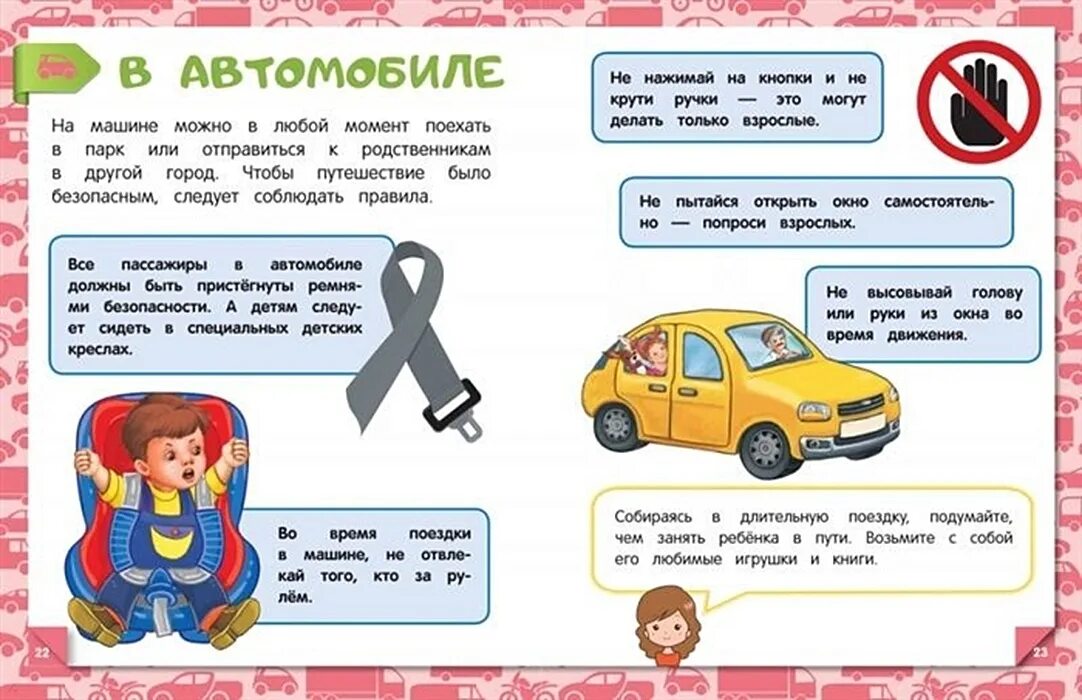 В АВТОМОБИЛЕ

На машине можно в любой момент поехать в парк или отправиться к родственникам в другой город. Чтобы путешествие было безопасным, следует соблюдать правила.

Все пассажиры в автомобиле должны быть пристёгнуты ремнями безопасности. А детям следует сидеть в специальных детских креслах.

Во время поездки в машине, не отвлекай того, кто за рулём.

22

Не нажимай на кнопки и не крути ручки — это могут делать только взрослые.

Не пытайся открыть окно самостоятельно — попроси взрослых.

Не высовывай голову или руки из окна во время движения.

Собираясь в длительную поездку, подумайте, чем занять ребёнка в пути. Возьмите с собой его любимые игрушки и книги.

23